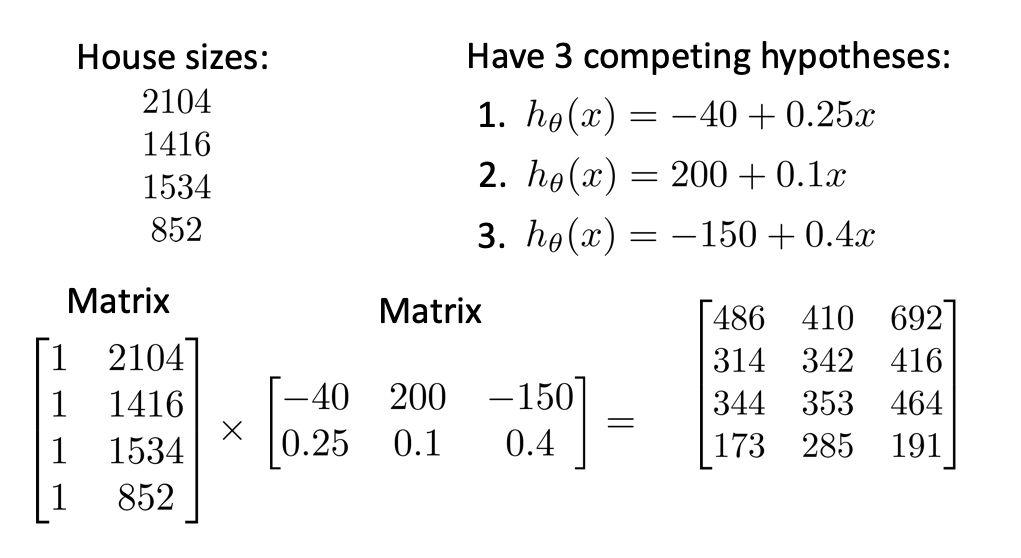 House sizes:
2104
1416
1534
852

Have 3 competing hypotheses:
1. $h_\theta(x) = -40 + 0.25x$
2. $h_\theta(x) = 200 + 0.1x$
3. $h_\theta(x) = -150 + 0.4x$

Matrix

Matrix

$\begin{bmatrix} 1 & 2104 \\ 1 & 1416 \\ 1 & 1534 \\ 1 & 852 \end{bmatrix} \times \begin{bmatrix} -40 & 200 & -150 \\ 0.25 & 0.1 & 0.4 \end{bmatrix} = \begin{bmatrix} 486 & 410 & 692 \\ 314 & 342 & 416 \\ 344 & 353 & 464 \\ 173 & 285 & 191 \end{bmatrix}$